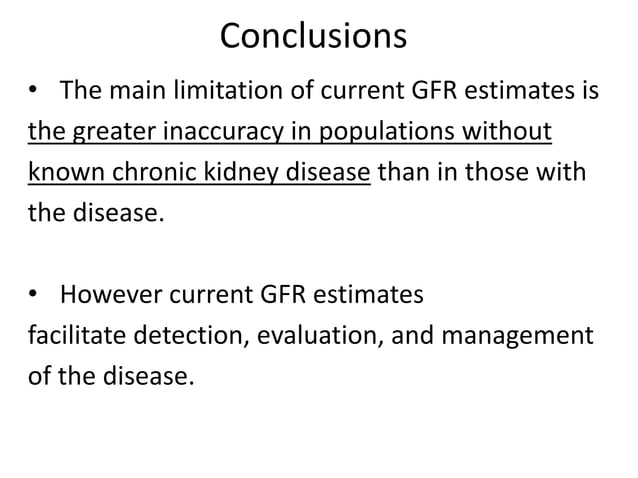 Conclusions

• The main limitation of current GFR estimates is the greater inaccuracy in populations without known chronic kidney disease than in those with the disease.

• However current GFR estimates facilitate detection, evaluation, and management of the disease.